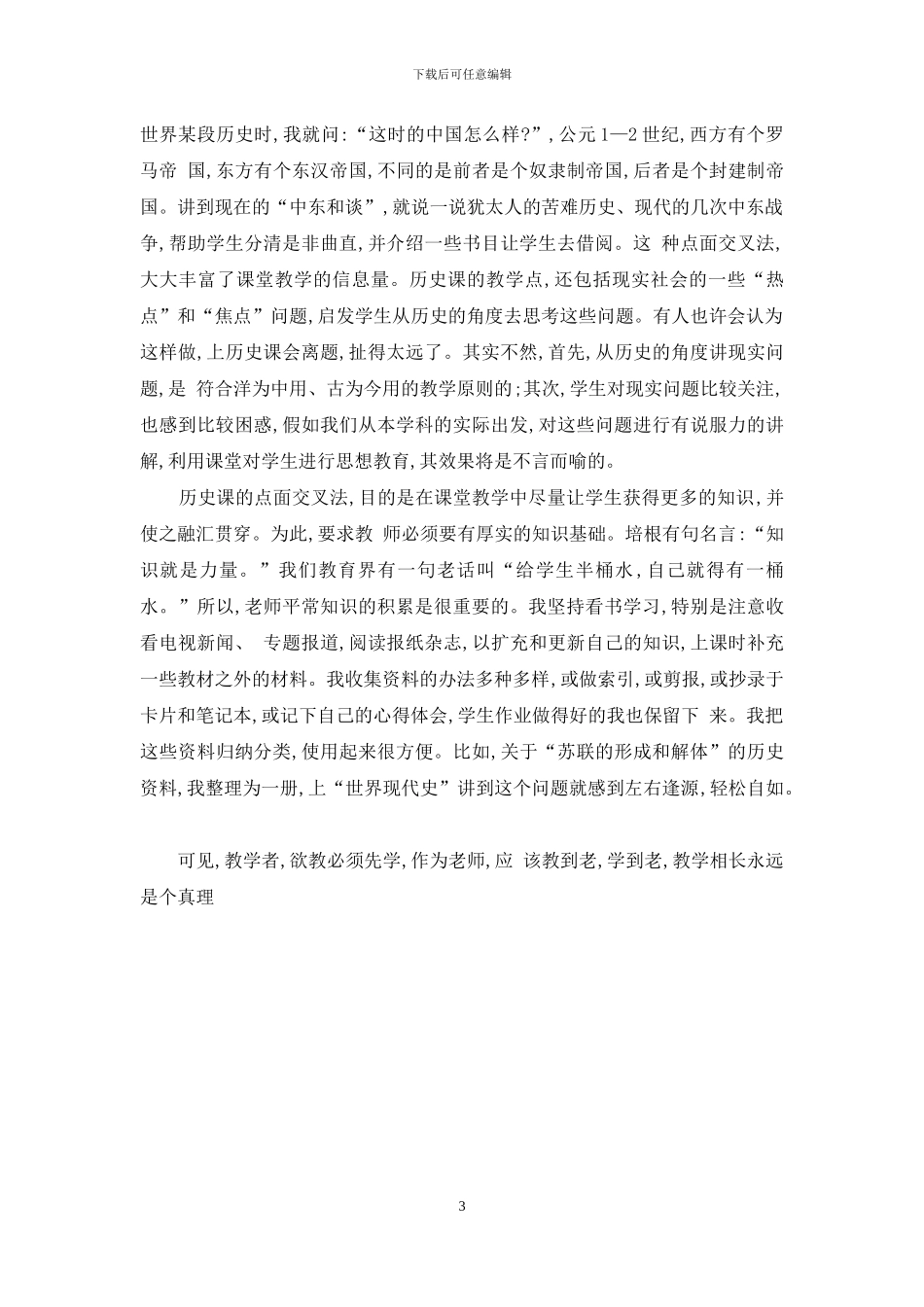 下载后可任意编辑

世界某段历史时,我就问:“这时的中国怎么样?”,公元1—2世纪,西方有个罗马帝 国,东方有个东汉帝国,不同的是前者是个奴隶制帝国,后者是个封建制帝国。讲到现在的“中东和谈”,就说一说犹太人的苦难历史、现代的几次中东战争,帮助学生分清是非曲直,并介绍一些书目让学生去借阅。这 种点面交叉法,大大丰富了课堂教学的信息量。历史课的教学点,还包括现实社会的一些“热点”和“焦点”问题,启发学生从历史的角度去思考这些问题。有人也许会认为这样做,上历史课会离题,扯得太远了。其实不然,首先,从历史的角度讲现实问题,是 符合洋为中用、古为今用的教学原则的;其次,学生对现实问题比较关注,也感到比较困惑,假如我们从本学科的实际出发,对这些问题进行有说服力的讲解,利用课堂对学生进行思想教育,其效果将是不言而喻的。

历史课的点面交叉法,目的是在课堂教学中尽量让学生获得更多的知识,并使之融汇贯穿。为此,要求教 师必须要有厚实的知识基础。培根有句名言:“知识就是力量。”我们教育界有一句老话叫“给学生半桶水,自己就得有一桶水。”所以,老师平常知识的积累是很重要的。我坚持看书学习,特别是注意收看电视新闻、 专题报道,阅读报纸杂志,以扩充和更新自己的知识,上课时补充一些教材之外的材料。我收集资料的办法多种多样,或做索引,或剪报,或抄录于卡片和笔记本,或记下自己的心得体会,学生作业做得好的我也保留下 来。我把这些资料归纳分类,使用起来很方便。比如,关于“苏联的形成和解体”的历史资料,我整理为一册,上“世界现代史”讲到这个问题就感到左右逢源,轻松自如。

可见,教学者,欲教必须先学,作为老师,应 该教到老,学到老,教学相长永远是个真理

3